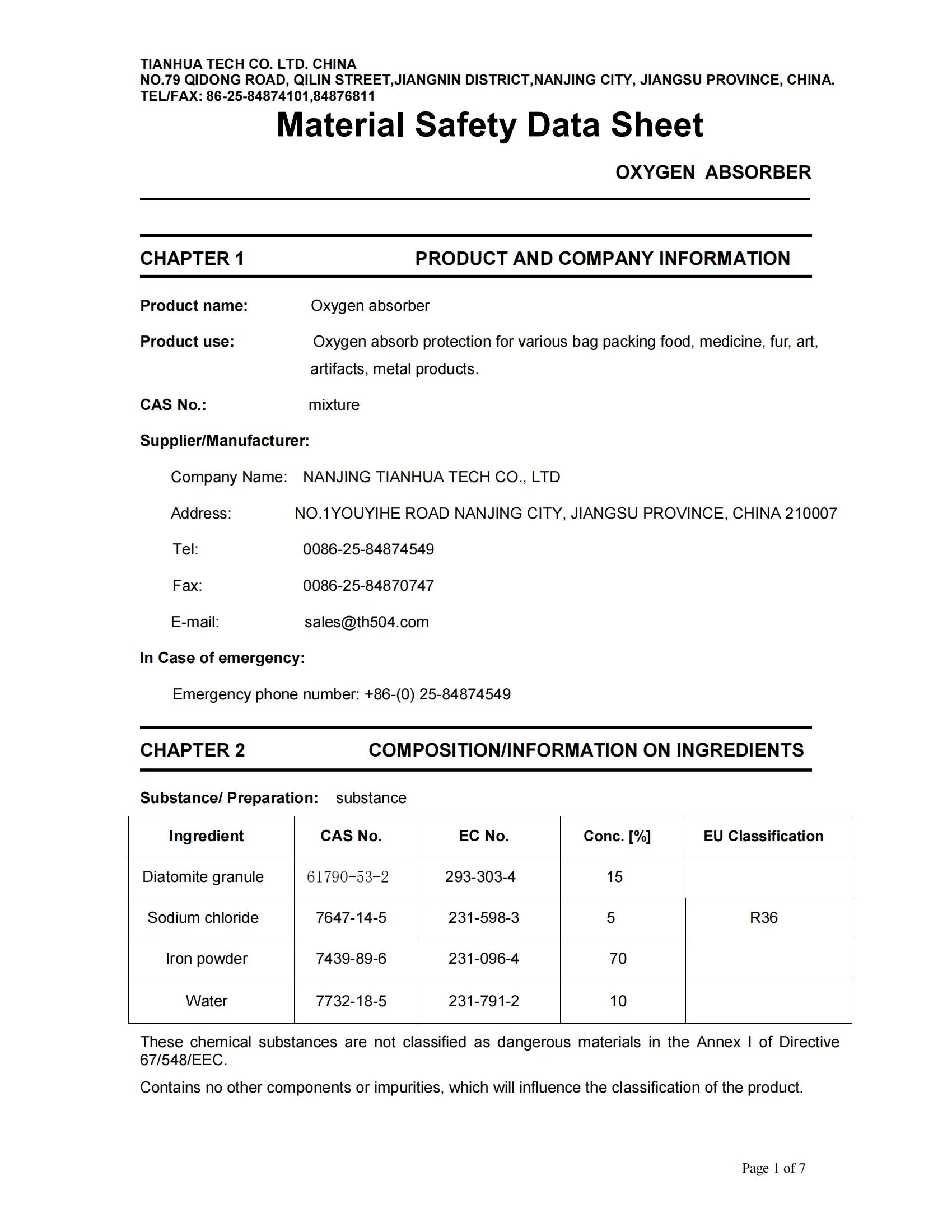 TIANHUA TECH CO. LTD. CHINA
NO.79 QIDONG ROAD, QILIN STREET,JIANGNIN DISTRICT,NANJING CITY, JIANGSU PROVINCE, CHINA.
TEL/FAX: 86-25-84874101,84876811

Material Safety Data Sheet

OXYGEN ABSORBER

CHAPTER 1 PRODUCT AND COMPANY INFORMATION

Product name: Oxygen absorber

Product use: Oxygen absorb protection for various bag packing food, medicine, fur, art, artifacts, metal products.

CAS No.: mixture

Supplier/Manufacturer:

Company Name: NANJING TIANHUA TECH CO., LTD

Address: NO.1YOUYIHE ROAD NANJING CITY, JIANGSU PROVINCE, CHINA 210007

Tel: 0086-25-84874549

Fax: 0086-25-84870747

E-mail: sales@th504.com

In Case of emergency:

Emergency phone number: +86-(0) 25-84874549

CHAPTER 2 COMPOSITION/INFORMATION ON INGREDIENTS

Substance/ Preparation: substance

| Ingredient | CAS No. | EC No. | Conc. [%] | EU Classification |
|---|---|---|---|---|
| Diatomite granule | 61790-53-2 | 293-303-4 | 15 | |
| Sodium chloride | 7647-14-5 | 231-598-3 | 5 | R36 |
| Iron powder | 7439-89-6 | 231-096-4 | 70 | |
| Water | 7732-18-5 | 231-791-2 | 10 | |

These chemical substances are not classified as dangerous materials in the Annex I of Directive 67/548/EEC.

Contains no other components or impurities, which will influence the classification of the product.

Page 1 of 7